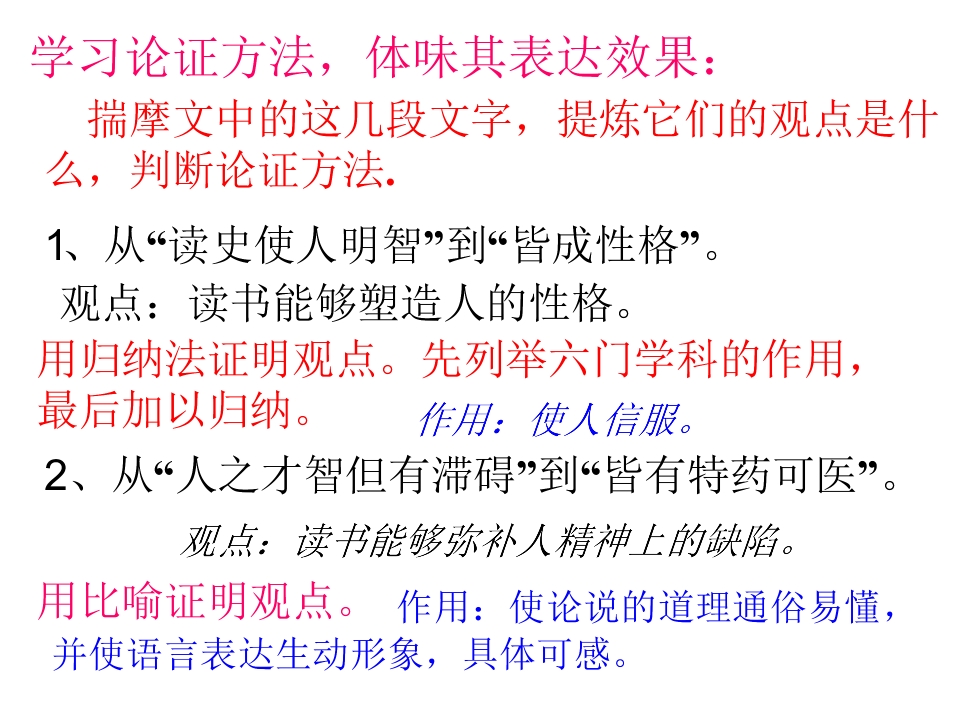 学习论证方法，体味其表达效果：

揣摩文中的这几段文字，提炼它们的观点是什么，判断论证方法.

1、从“读史使人明智”到“皆成性格”。

观点：读书能够塑造人的性格。

用归纳法证明观点。先列举六门学科的作用，最后加以归纳。

作用：使人信服。

2、从“人之才智但有滞碍”到“皆有特药可医”。

观点：读书能够弥补人精神上的缺陷。

用比喻证明观点。

作用：使论说的道理通俗易懂，并使语言表达生动形象，具体可感。